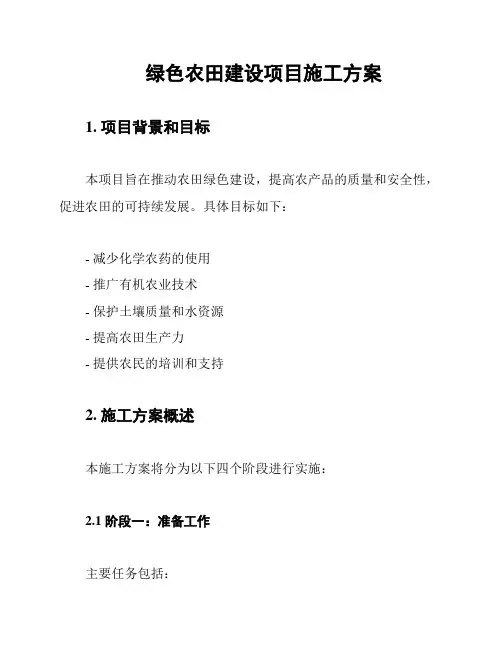 绿色农田建设项目施工方案

1. 项目背景和目标

本项目旨在推动农田绿色建设，提高农产品的质量和安全性，促进农田的可持续发展。具体目标如下：

- 减少化学农药的使用
- 推广有机农业技术
- 保护土壤质量和水资源
- 提高农田生产力
- 提供农民的培训和支持

2. 施工方案概述

本施工方案将分为以下四个阶段进行实施：

2.1 阶段一：准备工作

主要任务包括：